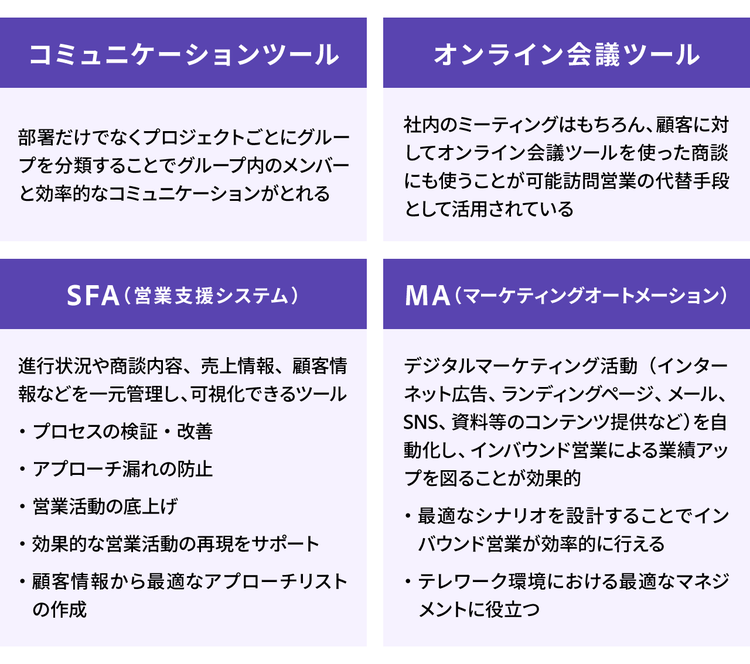 コミュニケーションツール

部署だけでなくプロジェクトごとにグループを分類することでグループ内のメンバーと効率的なコミュニケーションがとれる

オンライン会議ツール

社内のミーティングはもちろん、顧客に対してオンライン会議ツールを使った商談にも使うことが可能訪問営業の代替手段として活用されている

SFA（営業支援システム）

進行状況や商談内容、売上情報、顧客情報などを一元管理し、可視化できるツール

・プロセスの検証・改善

・アプローチ漏れの防止

・営業活動の底上げ

・効果的な営業活動の再現をサポート

・顧客情報から最適なアプローチリストの作成

MA（マーケティングオートメーション）

デジタルマーケティング活動（インターネット広告、ランディングページ、メール、SNS、資料等のコンテンツ提供など）を自動化し、インバウンド営業による業績アップを図ることが効果的

・最適なシナリオを設計することでインバウンド営業が効率的に行える

・テレワーク環境における最適なマネジメントに役立つ